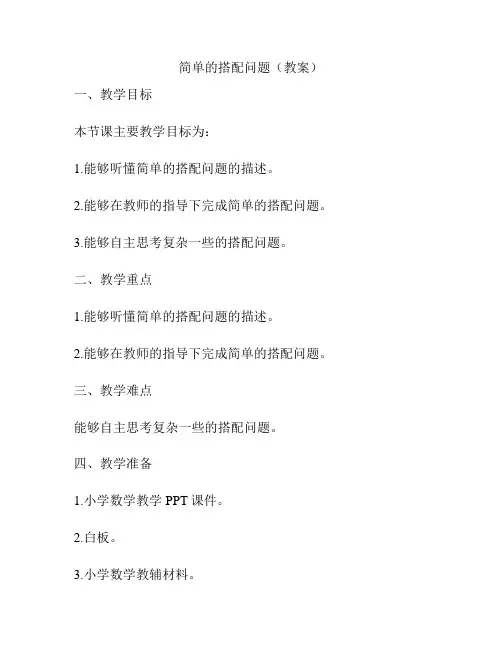 简单的搭配问题（教案）

一、教学目标

本节课主要教学目标为：

1.能够听懂简单的搭配问题的描述。

2.能够在教师的指导下完成简单的搭配问题。

3.能够自主思考复杂一些的搭配问题。

二、教学重点

1.能够听懂简单的搭配问题的描述。

2.能够在教师的指导下完成简单的搭配问题。

三、教学难点

能够自主思考复杂一些的搭配问题。

四、教学准备

1.小学数学教学 PPT 课件。

2.白板。

3.小学数学教辅材料。